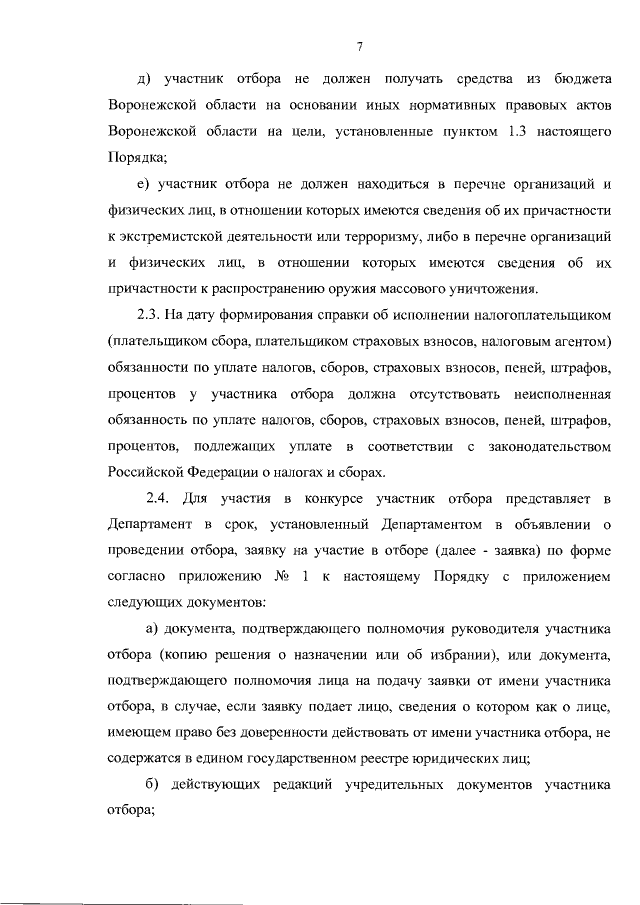 7

д) участник отбора не должен получать средства из бюджета Воронежской области на основании иных нормативных правовых актов Воронежской области на цели, установленные пунктом 1.3 настоящего Порядка;

е) участник отбора не должен находиться в перечне организаций и физических лиц, в отношении которых имеются сведения об их причастности к экстремистской деятельности или терроризму, либо в перечне организаций и физических лиц, в отношении которых имеются сведения об их причастности к распространению оружия массового уничтожения.

2.3. На дату формирования справки об исполнении налогоплательщиком (плательщиком сбора, плательщиком страховых взносов, налоговым агентом) обязанности по уплате налогов, сборов, страховых взносов, пеней, штрафов, процентов у участника отбора должна отсутствовать неисполненная обязанность по уплате налогов, сборов, страховых взносов, пеней, штрафов, процентов, подлежащих уплате в соответствии с законодательством Российской Федерации о налогах и сборах.

2.4. Для участия в конкурсе участник отбора представляет в Департамент в срок, установленный Департаментом в объявлении о проведении отбора, заявку на участие в отборе (далее - заявка) по форме согласно приложению № 1 к настоящему Порядку с приложением следующих документов:

а) документа, подтверждающего полномочия руководителя участника отбора (копию решения о назначении или об избрании), или документа, подтверждающего полномочия лица на подачу заявки от имени участника отбора, в случае, если заявку подает лицо, сведения о котором как о лице, имеющем право без доверенности действовать от имени участника отбора, не содержатся в едином государственном реестре юридических лиц;

б) действующих редакций учредительных документов участника отбора;